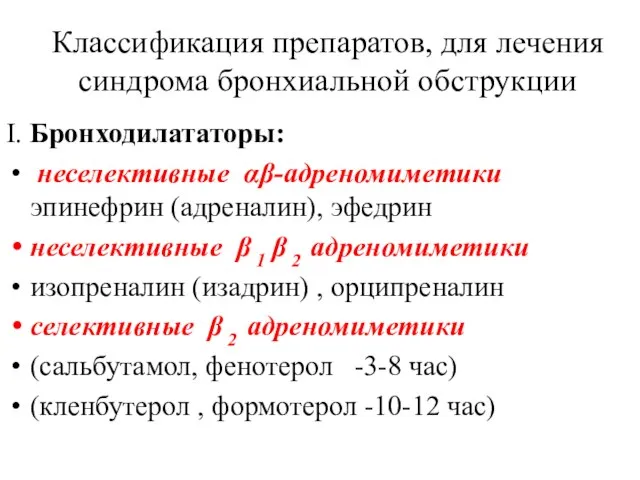 Классификация препаратов, для лечения синдрома бронхиальной обструкции

I. Бронходилататоры:

• неселективные αβ-адреномиметики эпинефрин (адреналин), эфедрин

• неселективные $\beta_1 \beta_2$ адреномиметики

• изопреналин (изадрин) , орципреналин

• селективные $\beta_2$ адреномиметики

• (сальбутамол, фенотерол -3-8 час)

• (кленбутерол , формотерол -10-12 час)